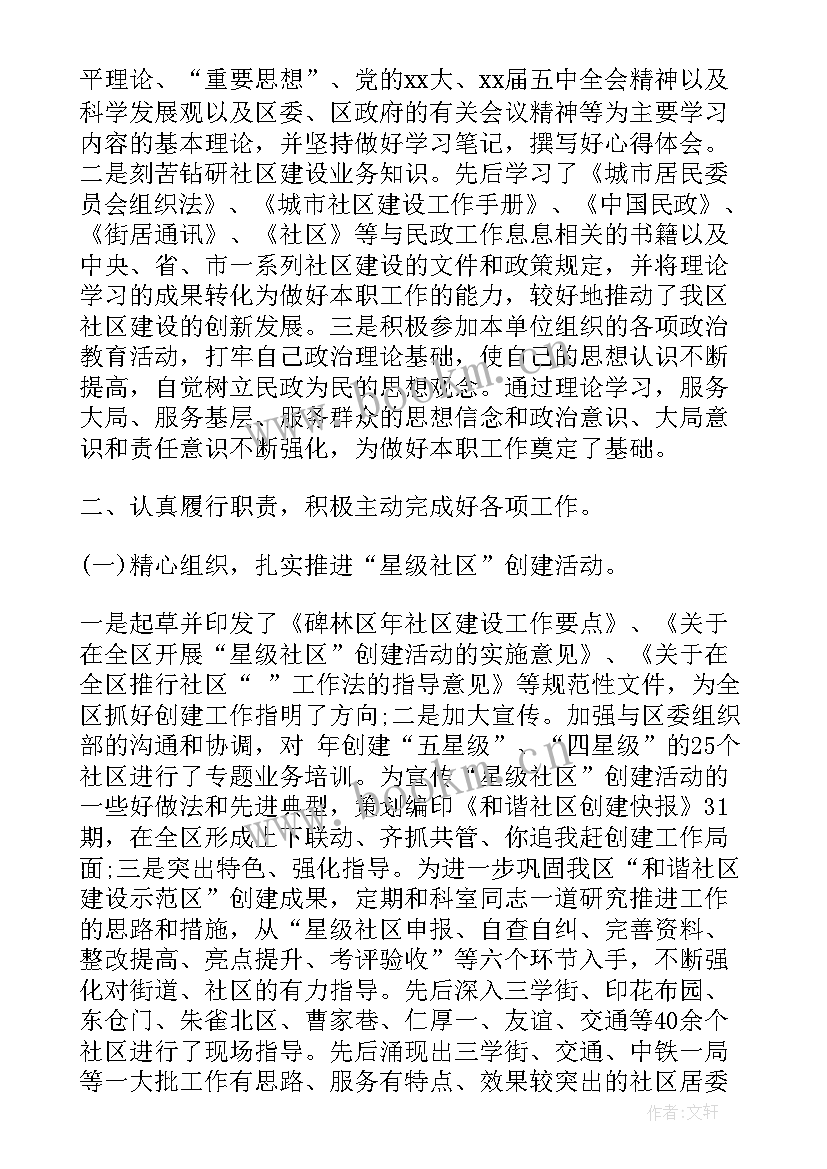 平理论、“重要思想”、党的xx大、xx届五中全会精神以及科学发展观以及区委、区政府的有关会议精神等为主要学习内容的基本理论，并坚持做好学习笔记，撰写好心得体会。二是刻苦钻研社区建设业务知识。先后学习了《城市居民委员会组织法》、《城市社区建设工作手册》、《中国民政》、《街居通讯》、《社区》等与民政工作息息相关的书籍以及中央、省、市一系列社区建设的文件和政策规定，并将理论学习的成果转化为做好本职工作的能力，较好地推动了我区社区建设的创新发展。三是积极参加本单位组织的各项政治教育活动，打牢自己政治理论基础，使自己的思想认识不断提高，自觉树立民政为民的思想观念。通过理论学习，服务大局、服务基层、服务群众的思想信念和政治意识、大局意识和责任意识不断强化，为做好本职工作奠定了基础。

二、认真履行职责，积极主动完成好各项工作。

(一)精心组织，扎实推进“星级社区”创建活动。

一是起草并印发了《碑林区年社区建设工作要点》、《关于在全区开展“星级社区”创建活动的实施意见》、《关于在全区推行社区“ ”工作法的指导意见》等规范性文件，为全区抓好创建工作指明了方向;二是加大宣传。加强与区委组织部的沟通和协调，对 年创建“五星级”、“四星级”的25个社区进行了专题业务培训。为宣传“星级社区”创建活动的一些好做法和先进典型，策划编印《和谐社区创建快报》31期，在全区形成上下联动、齐抓共管、你追我赶创建工作局面;三是突出特色、强化指导。为进一步巩固我区“和谐社区建设示范区”创建成果，定期和科室同志一道研究推进工作的思路和措施，从“星级社区申报、自查自纠、完善资料、整改提高、亮点提升、考评验收”等六个环节入手，不断强化对街道、社区的有力指导。先后深入三学街、印花布园、东仓门、朱雀北区、曹家巷、仁厚一、友谊、交通等40余个社区进行了现场指导。先后涌现出三学街、交通、中铁一局等一大批工作有思路、服务有特点、效果较突出的社区居委

作者:文轩